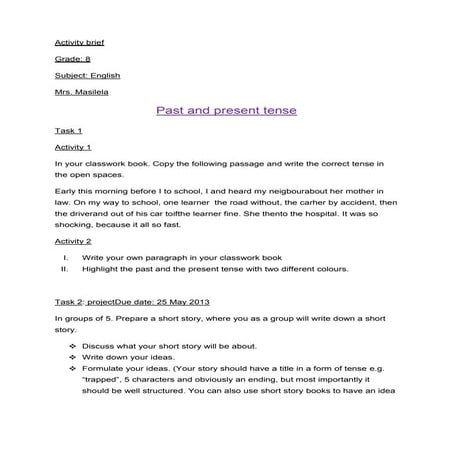 Activity brief

Grade: 8

Subject: English

Mrs. Masilela

Past and present tense

Task 1

Activity 1

In your classwork book. Copy the following passage and write the correct tense in the open spaces.

Early this morning before I to school, I and heard my neigbourabout her mother in law. On my way to school, one learner  the road without, the carher by accident, then the driverand out of his car toifthe learner fine. She thento the hospital. It was so shocking, because it all so fast.

Activity 2

I. Write your own paragraph in your classwork book
II. Highlight the past and the present tense with two different colours.

Task 2: projectDue date: 25 May 2013

In groups of 5. Prepare a short story, where you as a group will write down a short story.

❖ Discuss what your short story will be about.
❖ Write down your ideas.
❖ Formulate your ideas. (Your story should have a title in a form of tense e.g. "trapped", 5 characters and obviously an ending, but most importantly it should be well structured. You can also use short story books to have an idea